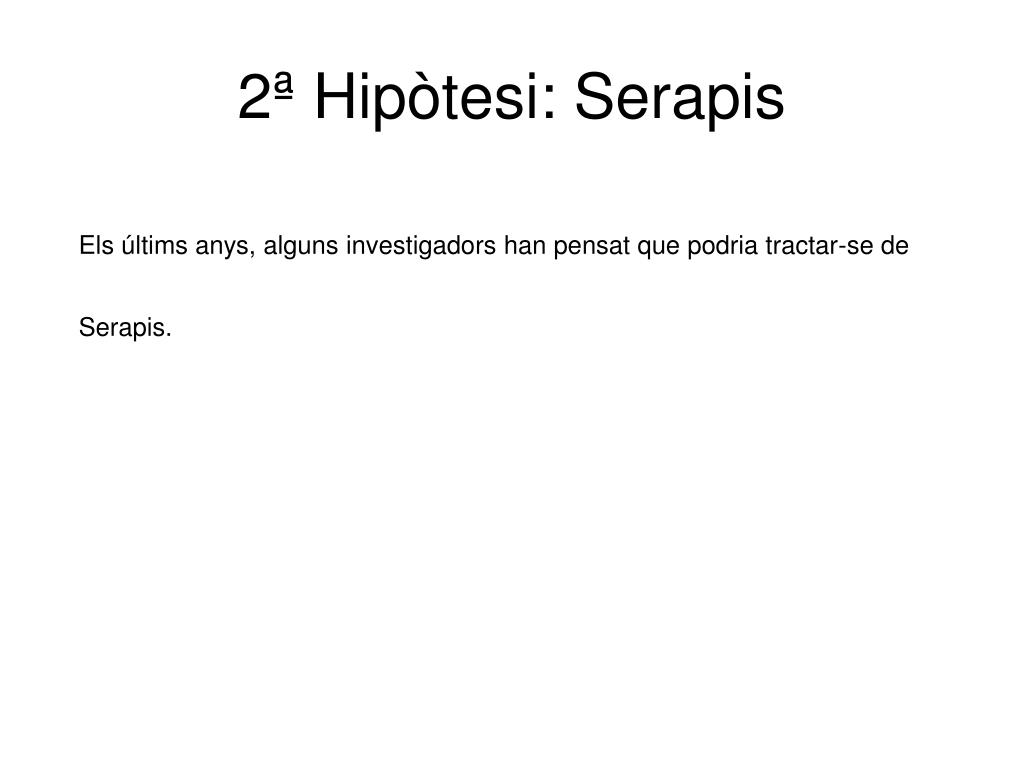 2ª Hipòtesi: Serapis

Els últims anys, alguns investigadors han pensat que podria tractar-se de Serapis.